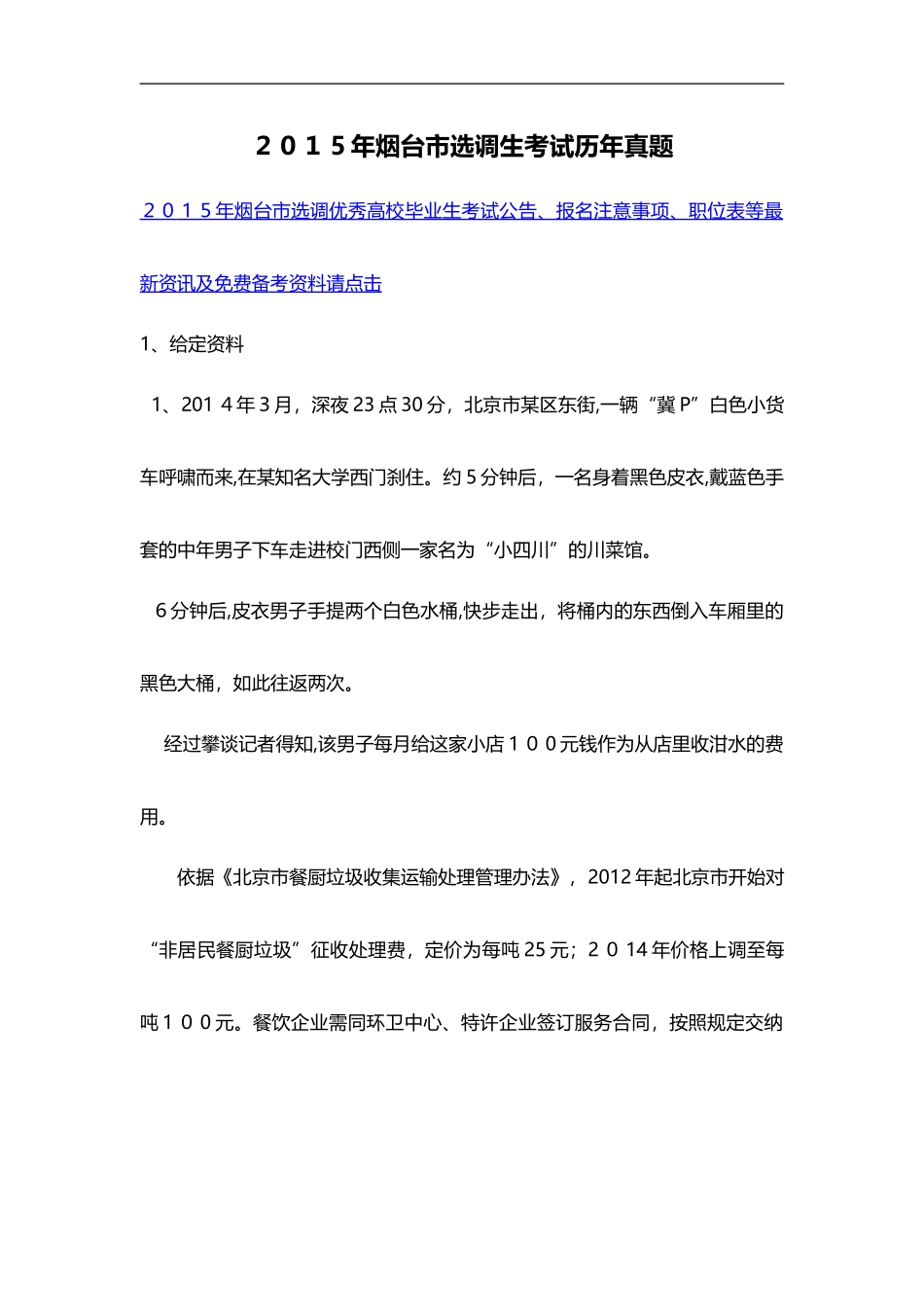 ２０１５年烟台市选调生考试历年真题

２０１５年烟台市选调优秀高校毕业生考试公告、报名注意事项、职位表等最新资讯及免费备考资料请点击

1、给定资料

1、201４年3月，深夜23点30分，北京市某区东街,一辆“冀P”白色小货车呼啸而来,在某知名大学西门刹住。约5分钟后，一名身着黑色皮衣,戴蓝色手套的中年男子下车走进校门西侧一家名为“小四川”的川菜馆。

6分钟后,皮衣男子手提两个白色水桶,快步走出，将桶内的东西倒入车厢里的黑色大桶，如此往返两次。

经过攀谈记者得知,该男子每月给这家小店１００元钱作为从店里收泔水的费用。

依据《北京市餐厨垃圾收集运输处理管理办法》，2012年起北京市开始对“非居民餐厨垃圾”征收处理费，定价为每吨25元；２０14年价格上调至每吨１００元。餐饮企业需同环卫中心、特许企业签订服务合同，按照规定交纳